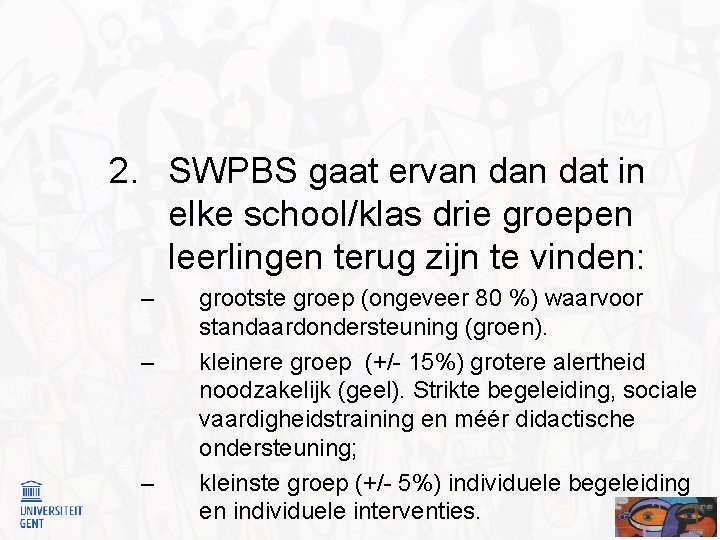 2. SWPBS gaat ervan dan dat in elke school/klas drie groepen leerlingen terug zijn te vinden:

– grootste groep (ongeveer 80 %) waarvoor standaardondersteuning (groen).

– kleinere groep (+/- 15%) grotere alertheid noodzakelijk (geel). Strikte begeleiding, sociale vaardigheidstraining en méér didactische ondersteuning;

– kleinste groep (+/- 5%) individuele begeleiding en individuele interventies.

UNIVERSITEIT GENT